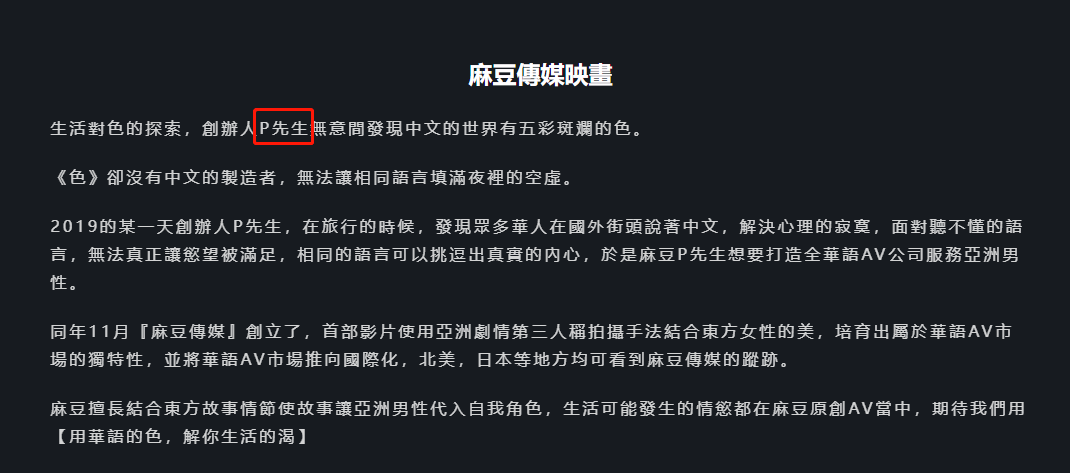 麻豆傳媒映畫

生活對色的探索，創辦人P先生無意間發現中文的世界有五彩斑斕的色。

《色》卻沒有中文的製造者，無法讓相同語言填滿夜裡的空虛。

2019的某一天創辦人P先生，在旅行的時候，發現眾多華人在國外街頭說著中文，解決心理的寂寞，面對聽不懂的語言，無法真正讓慾望被滿足，相同的語言可以挑逗出真實的內心，於是麻豆P先生想要打造全華語AV公司服務亞洲男性。

同年11月『麻豆傳媒』創立了，首部影片使用亞洲劇情第三人稱拍攝手法結合東方女性的美，培育出屬於華語AV市場的獨特性，並將華語AV市場推向國際化，北美，日本等地方均可看到麻豆傳媒的蹤跡。

麻豆擅長結合東方故事情節使故事讓亞洲男性代入自我角色，生活可能發生的情慾都在麻豆原創AV當中，期待我們用【用華語的色，解你生活的渴】